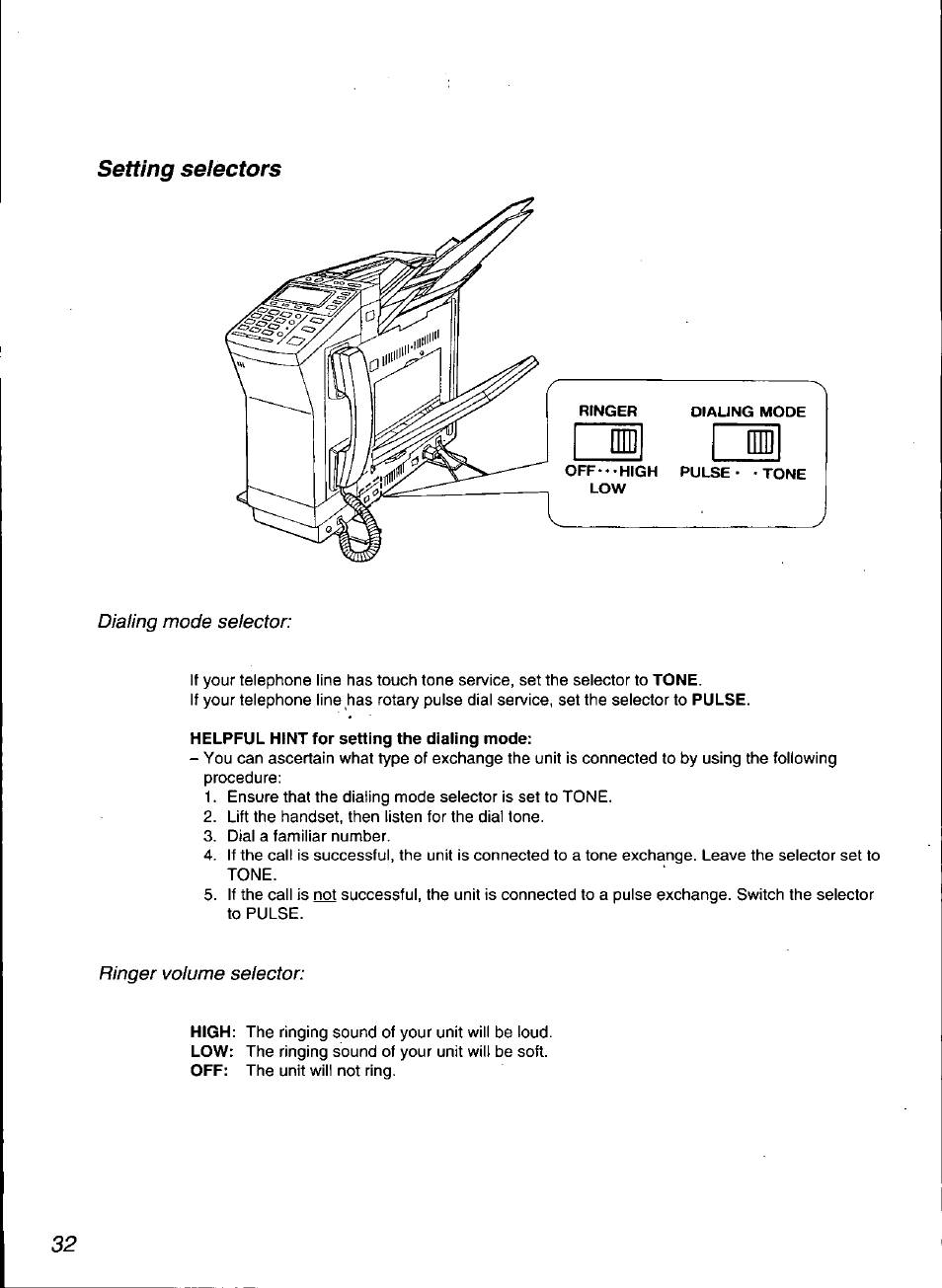 Setting selectors

RINGER

OFF···HIGH
LOW

DIALING MODE

PULSE · · TONE

Dialing mode selector:

If your telephone line has touch tone service, set the selector to TONE.
If your telephone line has rotary pulse dial service, set the selector to PULSE.

HELPFUL HINT for setting the dialing mode:
– You can ascertain what type of exchange the unit is connected to by using the following procedure:
1. Ensure that the dialing mode selector is set to TONE.
2. Lift the handset, then listen for the dial tone.
3. Dial a familiar number.
4. If the call is successful, the unit is connected to a tone exchange. Leave the selector set to TONE.
5. If the call is not successful, the unit is connected to a pulse exchange. Switch the selector to PULSE.

Ringer volume selector:

HIGH: The ringing sound of your unit will be loud.
LOW: The ringing sound of your unit will be soft.
OFF: The unit will not ring.

32